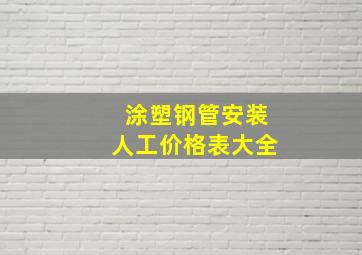 涂塑钢管安装
人工价格表大全